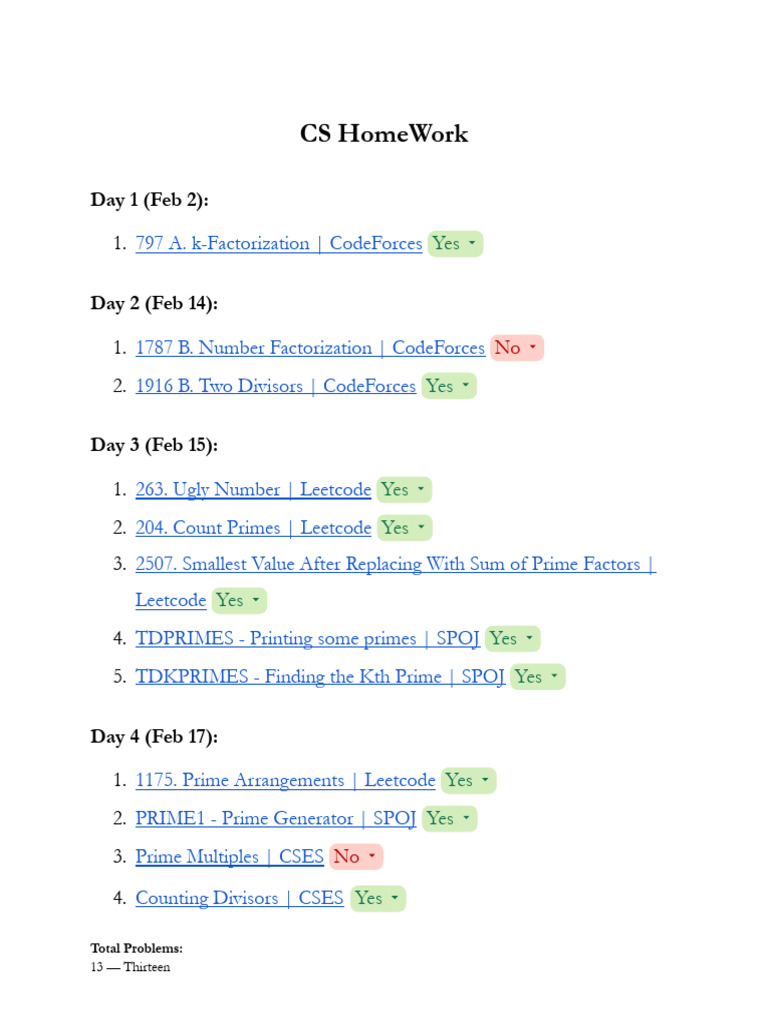 CS HomeWork

Day 1 (Feb 2):

1. 797 A. k-Factorization | CodeForces Yes

Day 2 (Feb 14):

1. 1787 B. Number Factorization | CodeForces No
2. 1916 B. Two Divisors | CodeForces Yes

Day 3 (Feb 15):

1. 263. Ugly Number | Leetcode Yes
2. 204. Count Primes | Leetcode Yes
3. 2507. Smallest Value After Replacing With Sum of Prime Factors | Leetcode Yes
4. TDPRIMES - Printing some primes | SPOJ Yes
5. TDKPRIMES - Finding the Kth Prime | SPOJ Yes

Day 4 (Feb 17):

1. 1175. Prime Arrangements | Leetcode Yes
2. PRIME1 - Prime Generator | SPOJ Yes
3. Prime Multiples | CSES No
4. Counting Divisors | CSES Yes

Total Problems:
13 — Thirteen